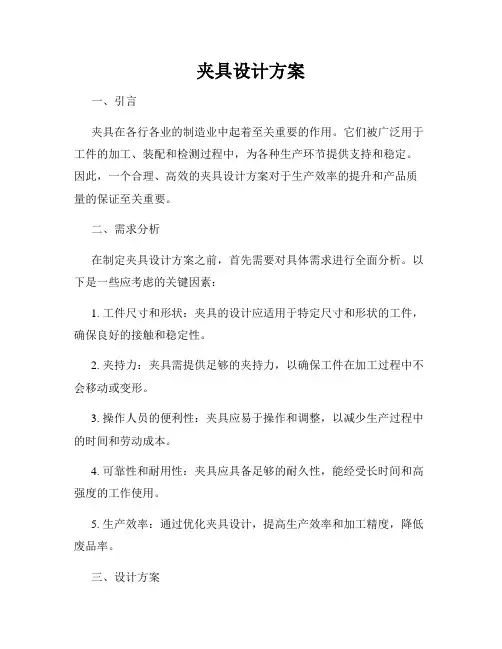 夹具设计方案

一、引言

夹具在各行各业的制造业中起着至关重要的作用。它们被广泛用于工件的加工、装配和检测过程中，为各种生产环节提供支持和稳定。因此，一个合理、高效的夹具设计方案对于生产效率的提升和产品质量的保证至关重要。

二、需求分析

在制定夹具设计方案之前，首先需要对具体需求进行全面分析。以下是一些应考虑的关键因素：

1. 工件尺寸和形状：夹具的设计应适用于特定尺寸和形状的工件，确保良好的接触和稳定性。

2. 夹持力：夹具需提供足够的夹持力，以确保工件在加工过程中不会移动或变形。

3. 操作人员的便利性：夹具应易于操作和调整，以减少生产过程中的时间和劳动成本。

4. 可靠性和耐用性：夹具应具备足够的耐久性，能经受长时间和高强度的工作使用。

5. 生产效率：通过优化夹具设计，提高生产效率和加工精度，降低废品率。

三、设计方案